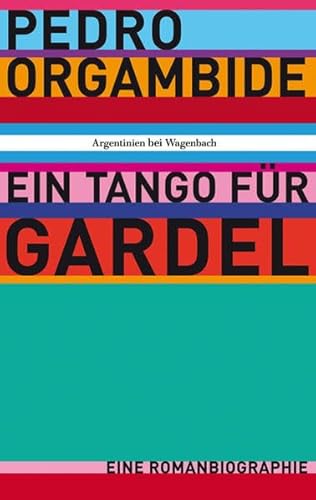 PEDRO
ORGAMBIDE

Argentinien bei Wagenbach

EIN TANGO FÜR
GARDEL

EINE ROMANBIOGRAPHIE